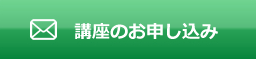 講座のお申し込み